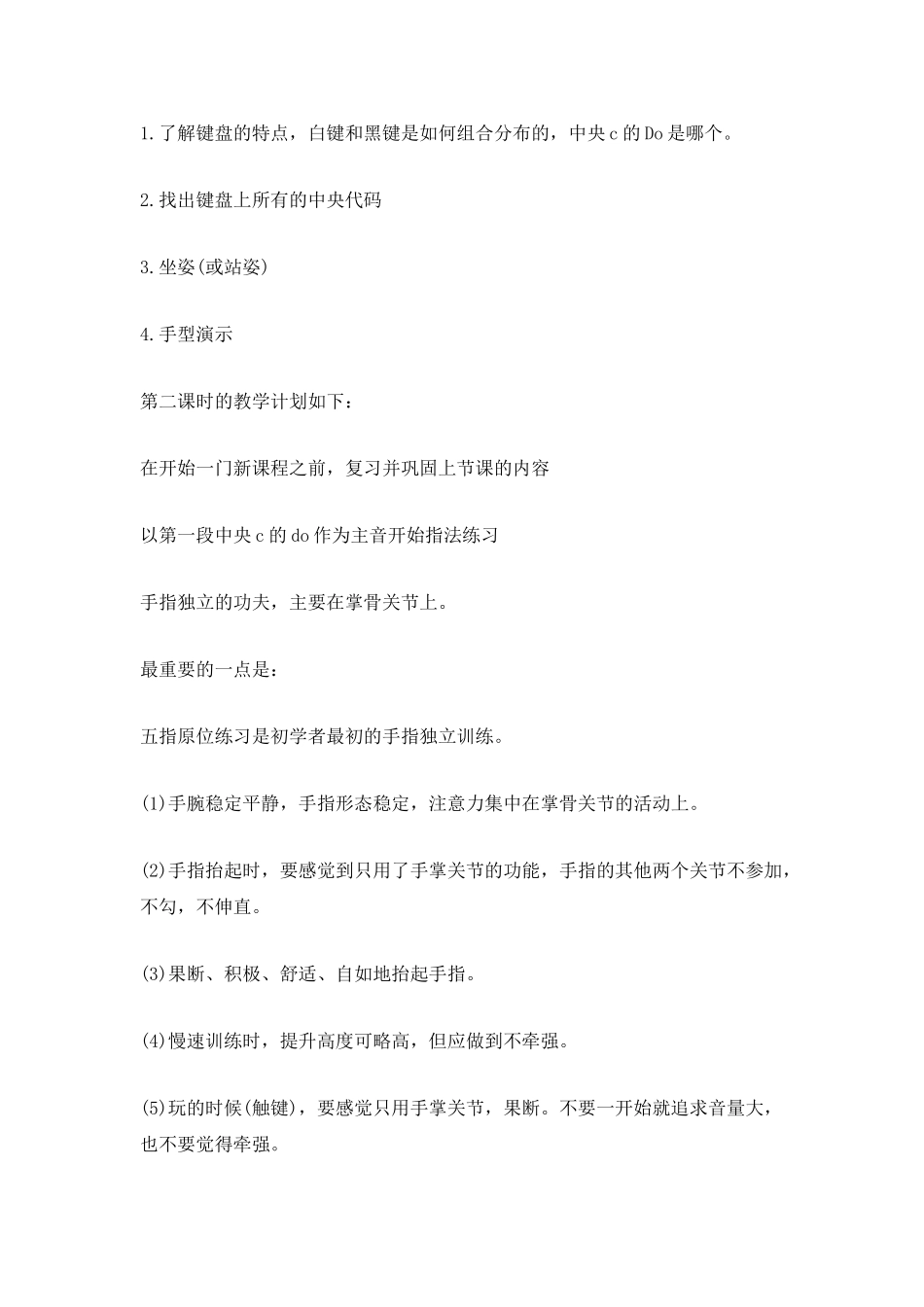 1.了解键盘的特点，白键和黑键是如何组合分布的，中央c的Do是哪个。

2.找出键盘上所有的中央代码

3.坐姿(或站姿)

4.手型演示

第二课时的教学计划如下：

在开始一门新课程之前，复习并巩固上节课的内容

以第一段中央c的do作为主音开始指法练习

手指独立的功夫，主要在掌骨关节上。

最重要的一点是：

五指原位练习是初学者最初的手指独立训练。

(1)手腕稳定平静，手指形态稳定，注意力集中在掌骨关节的活动上。

(2)手指抬起时，要感觉到只用了手掌关节的功能，手指的其他两个关节不参加，不勾，不伸直。

(3)果断、积极、舒适、自如地抬起手指。

(4)慢速训练时，提升高度可略高，但应做到不牵强。

(5)玩的时候(触键)，要感觉只用手掌关节，果断。不要一开始就追求音量大，也不要觉得牵强。